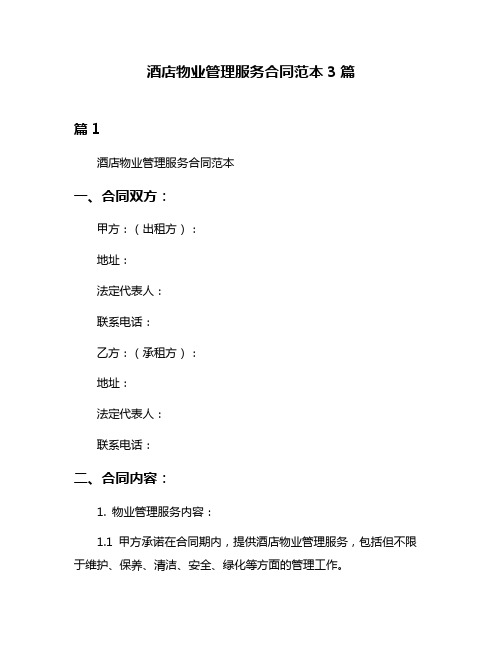 酒店物业管理服务合同范本 3 篇

篇 1

酒店物业管理服务合同范本

一、合同双方：

甲方：（出租方）：

地址：

法定代表人：

联系电话：

乙方：（承租方）：

地址：

法定代表人：

联系电话：

二、合同内容：

1. 物业管理服务内容：

1.1 甲方承诺在合同期内，提供酒店物业管理服务，包括但不限于维护、保养、清洁、安全、绿化等方面的管理工作。